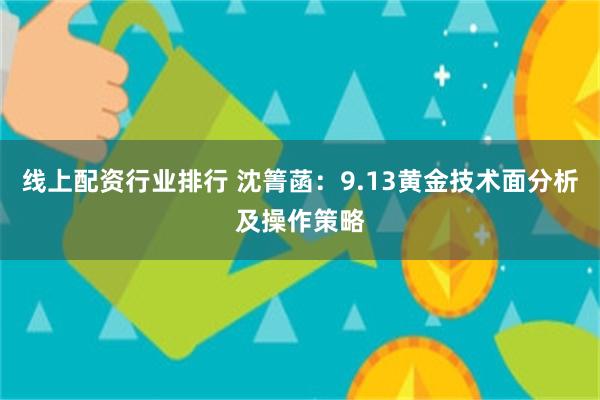 线上配资行业排行 沈箐菡：9.13黄金技术面分析及操作策略